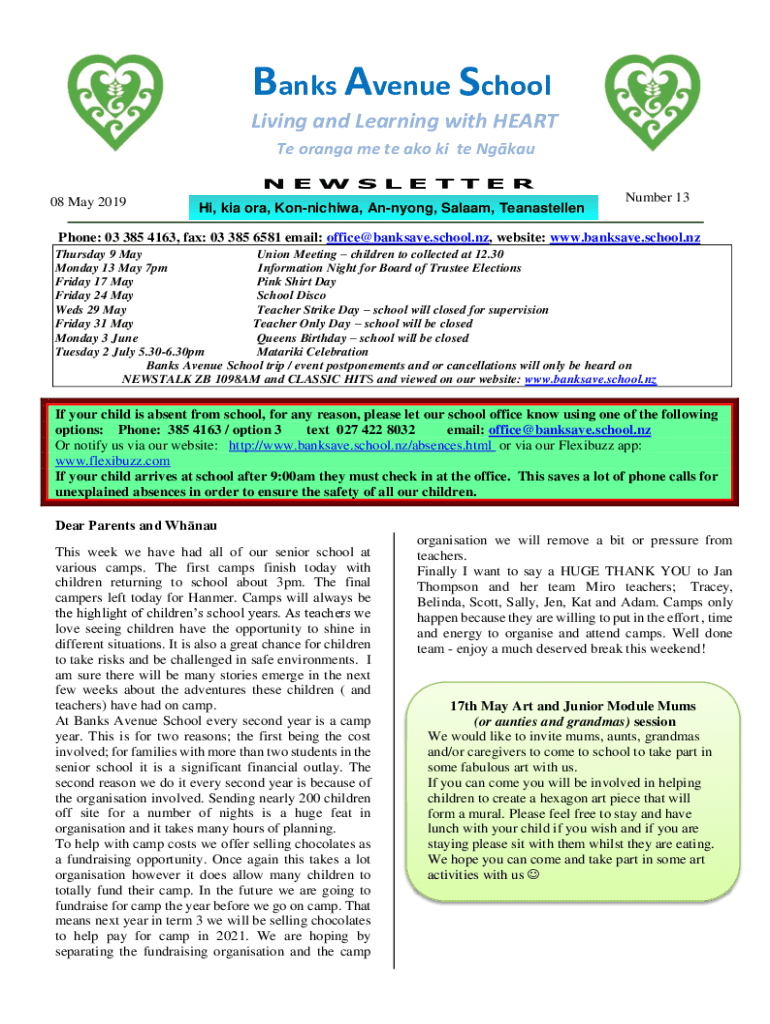 Banks Avenue School

Living and Learning with HEART

Te oranga me te ako ki te Ngākau

NEWSLETTER

08 May 2019

Hi, kia ora, Kon-nichiwa, An-nyong, Salaam, Teanastellen

Number 13

Phone: 03 385 4163, fax: 03 385 6581 email: office@banksave.school.nz, website: www.banksave.school.nz

| | |
|---|---|
| Thursday 9 May | Union Meeting – children to collected at 12.30 |
| Monday 13 May 7pm | Information Night for Board of Trustee Elections |
| Friday 17 May | Pink Shirt Day |
| Friday 24 May | School Disco |
| Weds 29 May | Teacher Strike Day – school will closed for supervision |
| Friday 31 May | Teacher Only Day – school will be closed |
| Monday 3 June | Queens Birthday – school will be closed |
| Tuesday 2 July 5.30-6.30pm | Matariki Celebration |

Banks Avenue School trip / event postponements and or cancellations will only be heard on NEWSTALK ZB 1098AM and CLASSIC HITS and viewed on our website: www.banksave.school.nz

If your child is absent from school, for any reason, please let our school office know using one of the following options: Phone: 385 4163 / option 3 text 027 422 8032 email: office@banksave.school.nz
Or notify us via our website: http://www.banksave.school.nz/absences.html or via our Flexibuzz app: www.flexibuzz.com
If your child arrives at school after 9:00am they must check in at the office. This saves a lot of phone calls for unexplained absences in order to ensure the safety of all our children.

Dear Parents and Whānau

This week we have had all of our senior school at various camps. The first camps finish today with children returning to school about 3pm. The final campers left today for Hanmer. Camps will always be the highlight of children's school years. As teachers we love seeing children have the opportunity to shine in different situations. It is also a great chance for children to take risks and be challenged in safe environments. I am sure there will be many stories emerge in the next few weeks about the adventures these children ( and teachers) have had on camp.
At Banks Avenue School every second year is a camp year. This is for two reasons; the first being the cost involved; for families with more than two students in the senior school it is a significant financial outlay. The second reason we do it every second year is because of the organisation involved. Sending nearly 200 children off site for a number of nights is a huge feat in organisation and it takes many hours of planning.
To help with camp costs we offer selling chocolates as a fundraising opportunity. Once again this takes a lot organisation however it does allow many children to totally fund their camp. In the future we are going to fundraise for camp the year before we go on camp. That means next year in term 3 we will be selling chocolates to help pay for camp in 2021. We are hoping by separating the fundraising organisation and the camp organisation we will remove a bit or pressure from teachers.
Finally I want to say a HUGE THANK YOU to Jan Thompson and her team Miro teachers; Tracey, Belinda, Scott, Sally, Jen, Kat and Adam. Camps only happen because they are willing to put in the effort, time and energy to organise and attend camps. Well done team - enjoy a much deserved break this weekend!

17th May Art and Junior Module Mums (or aunties and grandmas) session
We would like to invite mums, aunts, grandmas and/or caregivers to come to school to take part in some fabulous art with us.
If you can come you will be involved in helping children to create a hexagon art piece that will form a mural. Please feel free to stay and have lunch with your child if you wish and if you are staying please sit with them whilst they are eating. We hope you can come and take part in some art activities with us ☺